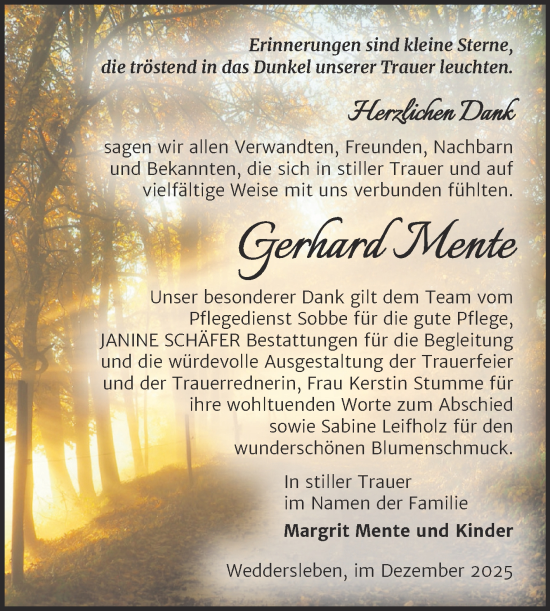 Erinnerungen sind kleine Sterne, die tröstend in das Dunkel unserer Trauer leuchten.

Herzlichen Dank

sagen wir allen Verwandten, Freunden, Nachbarn und Bekannten, die sich in stiller Trauer und auf vielfältige Weise mit uns verbunden fühlten.

Gerhard Mente

Unser besonderer Dank gilt dem Team vom Pflegedienst Sobbe für die gute Pflege, JANINE SCHÄFER Bestattungen für die Begleitung und die würdevolle Ausgestaltung der Trauerfeier und der Trauerrednerin, Frau Kerstin Stumme für ihre wohltuenden Worte zum Abschied sowie Sabine Leifholz für den wunderschönen Blumenschmuck.

In stiller Trauer
im Namen der Familie
Margrit Mente und Kinder

Weddersleben, im Dezember 2025